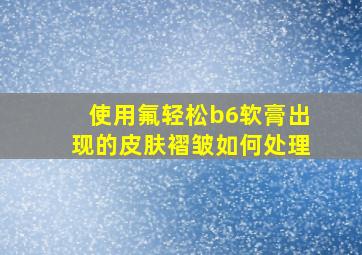 使用氟轻松b6软膏出现的皮肤褶皱如何处理